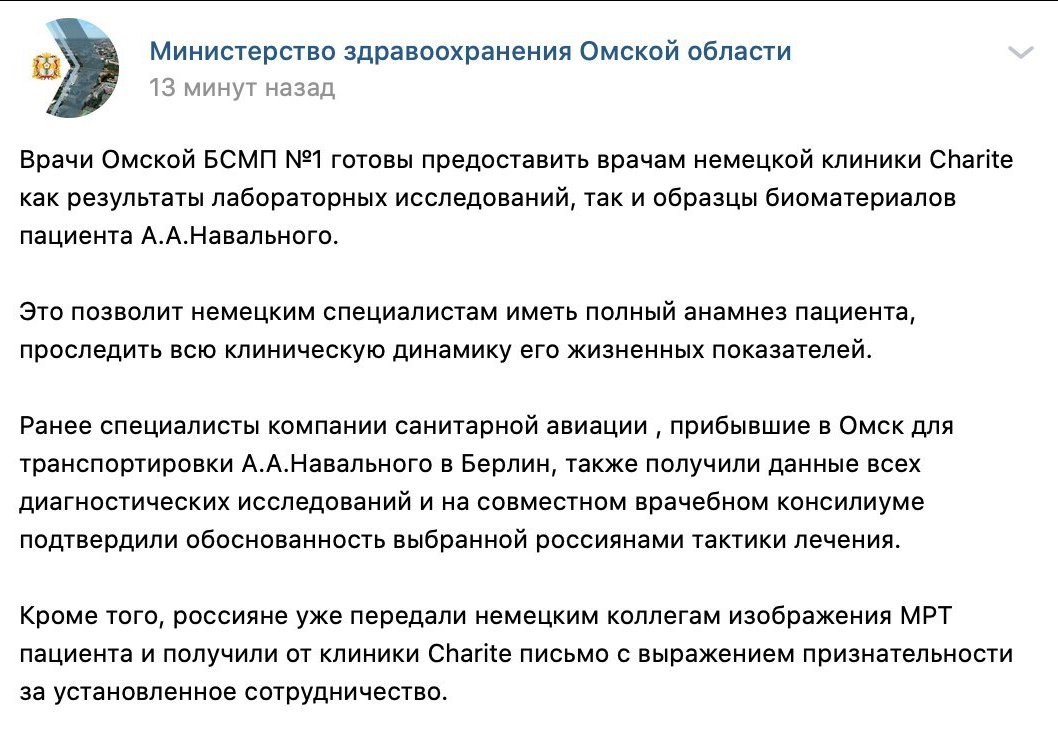 Министерство здравоохранения Омской области
13 минут назад

Врачи Омской БСМП №1 готовы предоставить врачам немецкой клиники Charite как результаты лабораторных исследований, так и образцы биоматериалов пациента А.А.Навального.

Это позволит немецким специалистам иметь полный анамнез пациента, проследить всю клиническую динамику его жизненных показателей.

Ранее специалисты компании санитарной авиации , прибывшие в Омск для транспортировки А.А.Навального в Берлин, также получили данные всех диагностических исследований и на совместном врачебном консилиуме подтвердили обоснованность выбранной россиянами тактики лечения.

Кроме того, россияне уже передали немецким коллегам изображения МРТ пациента и получили от клиники Charite письмо с выражением признательности за установленное сотрудничество.